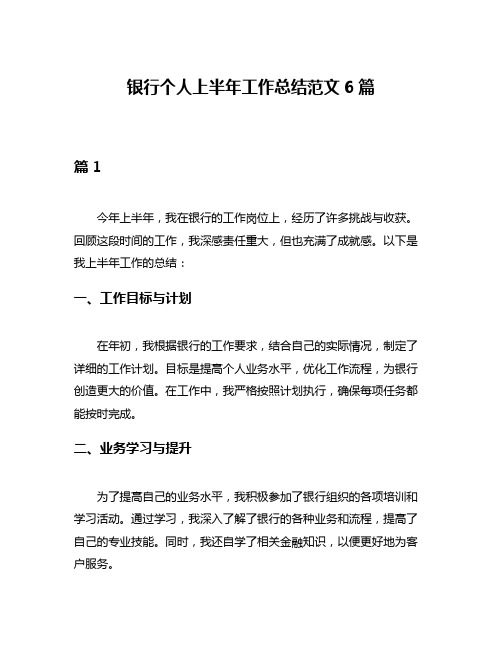 银行个人上半年工作总结范文 6 篇

篇 1

今年上半年，我在银行的工作岗位上，经历了许多挑战与收获。回顾这段时间的工作，我深感责任重大，但也充满了成就感。以下是我上半年工作的总结：

一、工作目标与计划

在年初，我根据银行的工作要求，结合自己的实际情况，制定了详细的工作计划。目标是提高个人业务水平，优化工作流程，为银行创造更大的价值。在工作中，我严格按照计划执行，确保每项任务都能按时完成。

二、业务学习与提升

为了提高自己的业务水平，我积极参加了银行组织的各项培训和学习活动。通过学习，我深入了解了银行的各种业务和流程，提高了自己的专业技能。同时，我还自学了相关金融知识，以便更好地为客户服务。